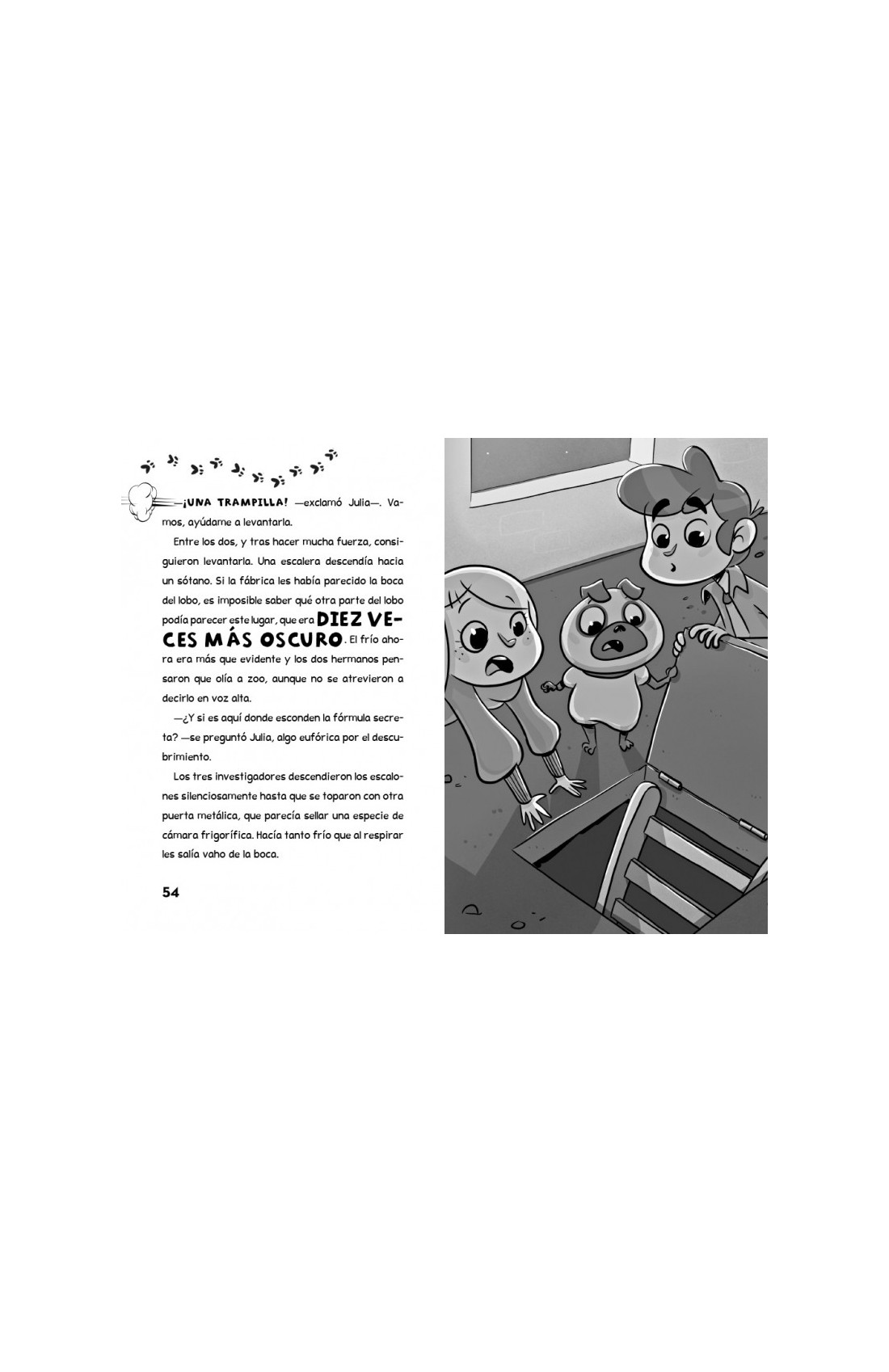 —¡UNA TRAMPILLA! —exclamó Julia—. Vamos, ayúdame a levantarla.

Entre los dos, y tras hacer mucha fuerza, consiguieron levantarla. Una escalera descendía hacia un sótano. Si la fábrica les había parecido la boca del lobo, es imposible saber qué otra parte del lobo podía parecer este lugar, que era DIEZ VECES MÁS OSCURO. El frío ahora era más que evidente y los dos hermanos pensaron que olía a zoo, aunque no se atrevieron a decirlo en voz alta.

—¿Y si es aquí donde esconden la fórmula secreta? —se preguntó Julia, algo eufórica por el descubrimiento.

Los tres investigadores descendieron los escalones silenciosamente hasta que se toparon con otra puerta metálica, que parecía sellar una especie de cámara frigorífica. Hacía tanto frío que al respirar les salía vaho de la boca.

54